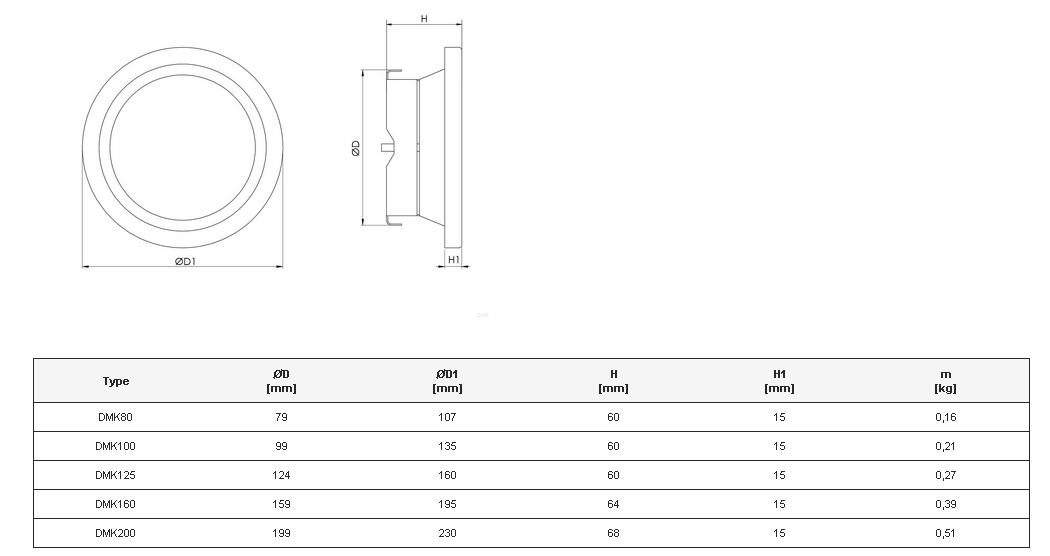 H

ØD

ØD1

H1

| Type | ØD [mm] | ØD1 [mm] | H [mm] | H1 [mm] | m [kg] |
|---|---|---|---|---|---|
| DMK80 | 79 | 107 | 60 | 15 | 0,16 |
| DMK100 | 99 | 135 | 60 | 15 | 0,21 |
| DMK125 | 124 | 160 | 60 | 15 | 0,27 |
| DMK160 | 159 | 195 | 64 | 15 | 0,39 |
| DMK200 | 199 | 230 | 68 | 15 | 0,51 |